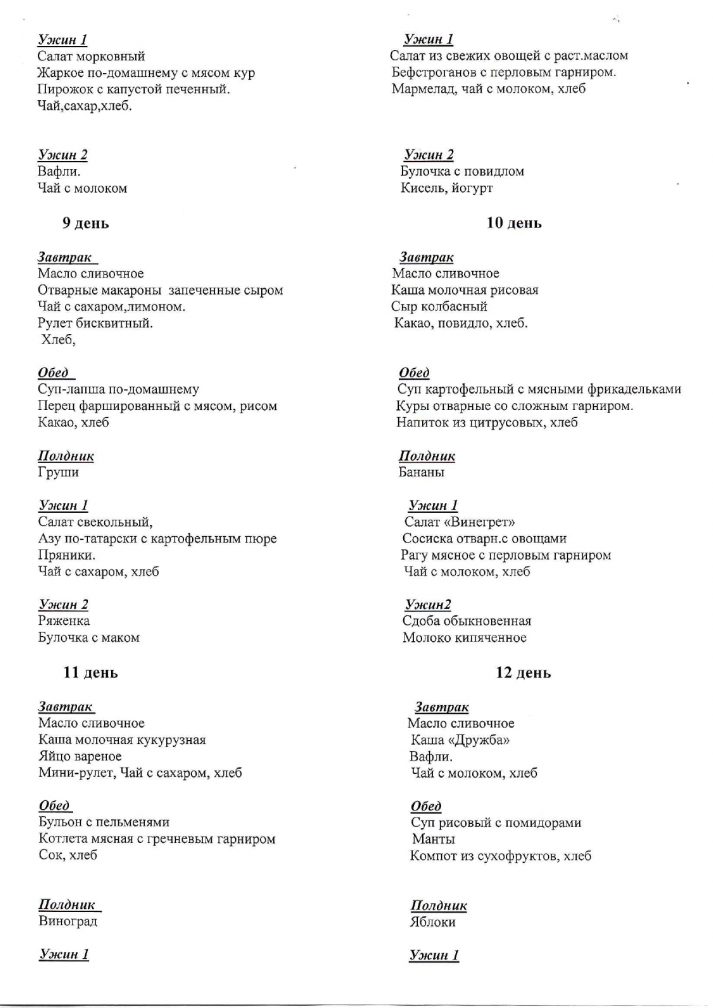 Ужин 1
Салат морковный
Жаркое по-домашнему с мясом кур
Пирожок с капустой печенный.
Чай,сахар,хлеб.

Ужин 2
Вафли.
Чай с молоком

9 день

Завтрак
Масло сливочное
Отварные макароны запеченные сыром
Чай с сахаром,лимоном.
Рулет бисквитный.
Хлеб,

Обед
Суп-лапша по-домашнему
Перец фаршированный с мясом, рисом
Какао, хлеб

Полдник
Груши

Ужин 1
Салат свекольный,
Азу по-татарски с картофельным пюре
Пряники.
Чай с сахаром, хлеб

Ужин 2
Ряженка
Булочка с маком

11 день

Завтрак
Масло сливочное
Каша молочная кукурузная
Яйцо вареное
Мини-рулет, Чай с сахаром, хлеб

Обед
Бульон с пельменями
Котлета мясная с гречневым гарниром
Сок, хлеб

Полдник
Виноград

Ужин 1

Ужин 1
Салат из свежих овощей с раст.маслом
Бефстроганов с перловым гарниром.
Мармелад, чай с молоком, хлеб

Ужин 2
Булочка с повидлом
Кисель, йогурт

10 день

Завтрак
Масло сливочное
Каша молочная рисовая
Сыр колбасный
Какао, повидло, хлеб.

Обед
Суп картофельный с мясными фрикадельками
Куры отварные со сложным гарниром.
Напиток из цитрусовых, хлеб

Полдник
Бананы

Ужин 1
Салат «Винегрет»
Сосиска отварн.с овощами
Рагу мясное с перловым гарниром
Чай с молоком, хлеб

Ужин2
Сдоба обыкновенная
Молоко кипяченное

12 день

Завтрак
Масло сливочное
Каша «Дружба»
Вафли.
Чай с молоком, хлеб

Обед
Суп рисовый с помидорами
Манты
Компот из сухофруктов, хлеб

Полдник
Яблоки

Ужин 1